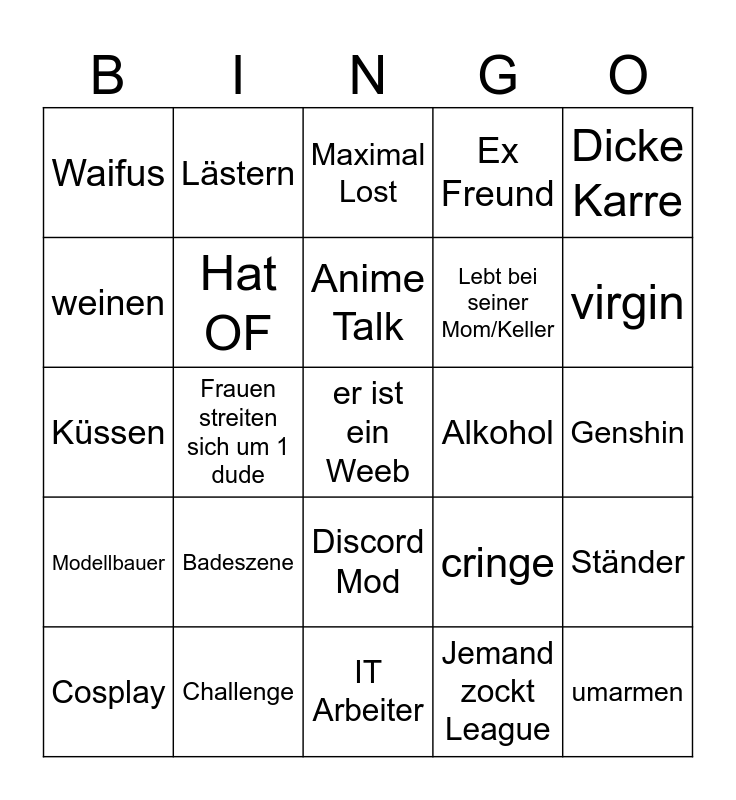 | B | I | N | G | O |
|---|---|---|---|---|
| Waifus | Lästern | Maximal Lost | Ex Freund | Dicke Karre |
| weinen | Hat OF | Anime Talk | Lebt bei seiner Mom/Keller | virgin |
| Küssen | Frauen streiten sich um 1 dude | er ist ein Weeb | Alkohol | Genshin |
| Modellbauer | Badeszene | Discord Mod | cringe | Ständer |
| Cosplay | Challenge | IT Arbeiter | Jemand zockt League | umarmen |